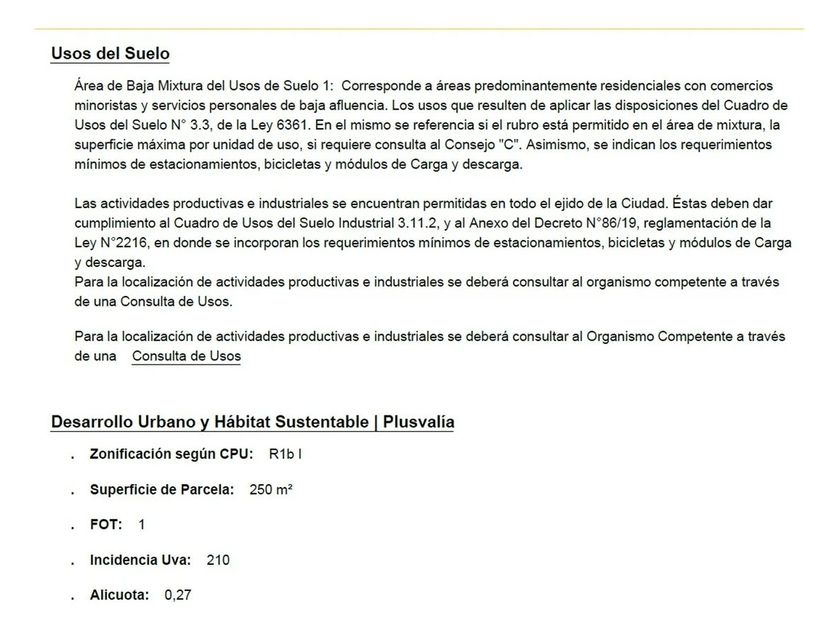 Usos del Suelo

Área de Baja Mixtura del Usos de Suelo 1: Corresponde a áreas predominantemente residenciales con comercios minoristas y servicios personales de baja afluencia. Los usos que resulten de aplicar las disposiciones del Cuadro de Usos del Suelo N° 3.3, de la Ley 6361. En el mismo se referencia si el rubro está permitido en el área de mixtura, la superficie máxima por unidad de uso, si requiere consulta al Consejo "C". Asimismo, se indican los requerimientos mínimos de estacionamientos, bicicletas y módulos de Carga y descarga.

Las actividades productivas e industriales se encuentran permitidas en todo el ejido de la Ciudad. Éstas deben dar cumplimiento al Cuadro de Usos del Suelo Industrial 3.11.2, y al Anexo del Decreto N°86/19, reglamentación de la Ley N°2216, en donde se incorporan los requerimientos mínimos de estacionamientos, bicicletas y módulos de Carga y descarga.
Para la localización de actividades productivas e industriales se deberá consultar al organismo competente a través de una Consulta de Usos.

Para la localización de actividades productivas e industriales se deberá consultar al Organismo Competente a través de una Consulta de Usos

Desarrollo Urbano y Hábitat Sustentable | Plusvalía

. Zonificación según CPU: R1b I

. Superficie de Parcela: 250 m²

. FOT: 1

. Incidencia Uva: 210

. Alicuota: 0,27